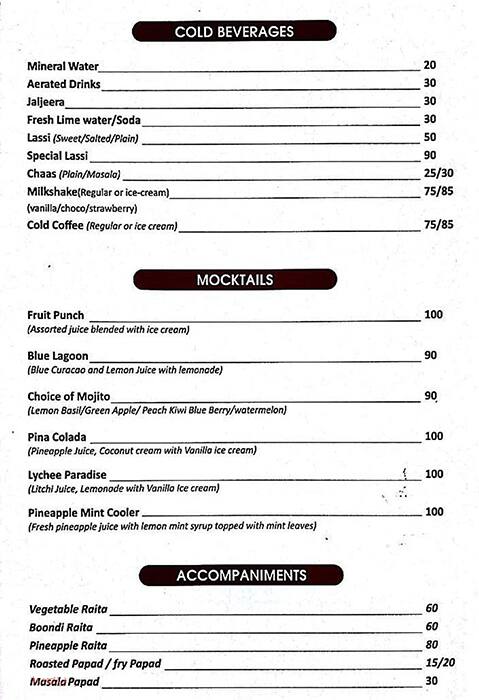 COLD BEVERAGES

Mineral Water 20
Aerated Drinks 30
Jaljeera 30
Fresh Lime water/Soda 30
Lassi (Sweet/Salted/Plain) 50
Special Lassi 90
Chaas (Plain/Masala) 25/30
Milkshake(Regular or ice-cream) 75/85
(vanilla/choco/strawberry)
Cold Coffee (Regular or ice cream) 75/85

MOCKTAILS

Fruit Punch 100
(Assorted juice blended with ice cream)

Blue Lagoon 90
(Blue Curacao and Lemon Juice with lemonade)

Choice of Mojito 90
(Lemon Basil/Green Apple/ Peach Kiwi Blue Berry/watermelon)

Pina Colada 100
(Pineapple Juice, Coconut cream with Vanilla ice cream)

Lychee Paradise 100
(Litchi Juice, Lemonade with Vanilla Ice cream)

Pineapple Mint Cooler 100
(Fresh pineapple juice with lemon mint syrup topped with mint leaves)

ACCOMPANIMENTS

Vegetable Raita 60
Boondi Raita 60
Pineapple Raita 80
Roasted Papad / fry Papad 15/20
Masala Papad 30